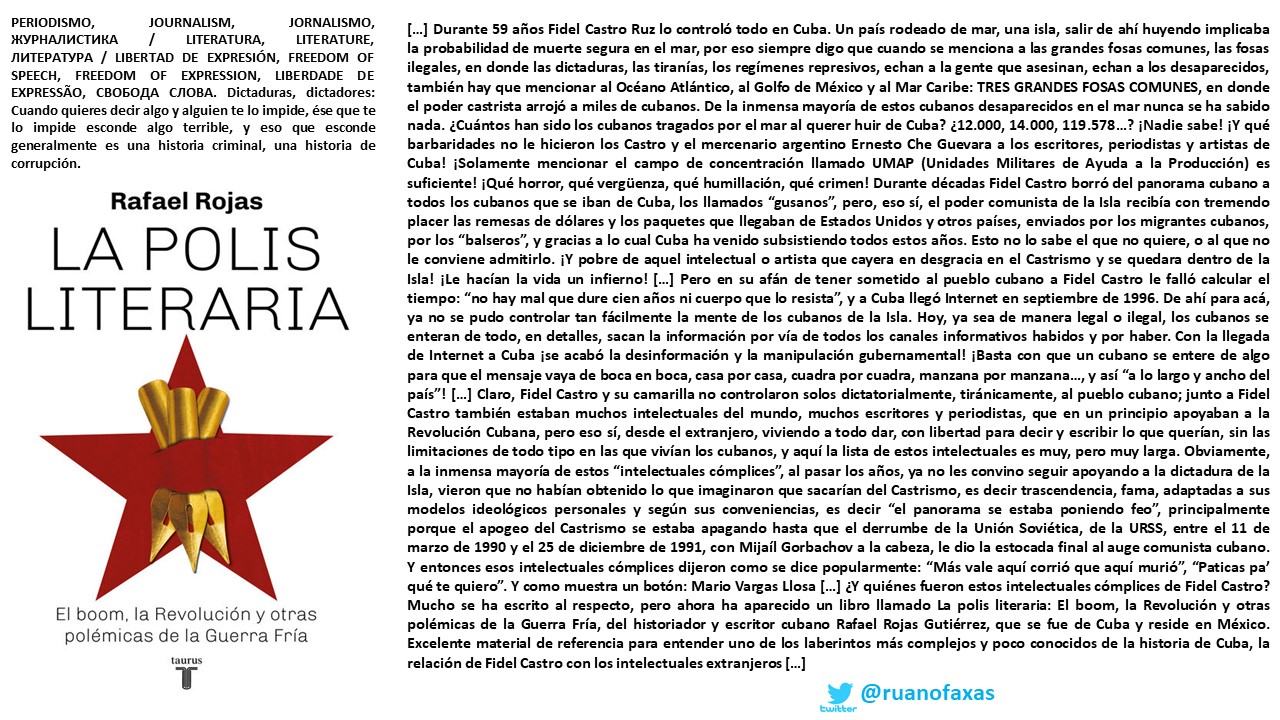 PERIODISMO, JOURNALISM, JORNALISMO, ЖУРНАЛИСТИКА / LITERATURA, LITERATURE, ЛИТЕРАТУРА / LIBERTAD DE EXPRESIÓN, FREEDOM OF SPEECH, FREEDOM OF EXPRESSION, LIBERDADE DE EXPRESSÃO, СВОБОДА СЛОВА. Dictaduras, dictadores: Cuando quieres decir algo y alguien te lo impide, ése que te lo impide esconde algo terrible, y eso que esconde generalmente es una historia criminal, una historia de corrupción.

Rafael Rojas
LA POLIS LITERARIA
El boom, la Revolución y otras polémicas de la Guerra Fría
taurus
T

[…] Durante 59 años Fidel Castro Ruz lo controló todo en Cuba. Un país rodeado de mar, una isla, salir de ahí huyendo implicaba la probabilidad de muerte segura en el mar, por eso siempre digo que cuando se menciona a las grandes fosas comunes, las fosas ilegales, en donde las dictaduras, las tiranías, los regímenes represivos, echan a la gente que asesinan, echan a los desaparecidos, también hay que mencionar al Océano Atlántico, al Golfo de México y al Mar Caribe: TRES GRANDES FOSAS COMUNES, en donde el poder castrista arrojó a miles de cubanos. De la inmensa mayoría de estos cubanos desaparecidos en el mar nunca se ha sabido nada. ¿Cuántos han sido los cubanos tragados por el mar al querer huir de Cuba? ¿12.000, 14.000, 119.578…? ¡Nadie sabe! ¡Y qué barbaridades no le hicieron los Castro y el mercenario argentino Ernesto Che Guevara a los escritores, periodistas y artistas de Cuba! ¡Solamente mencionar el campo de concentración llamado UMAP (Unidades Militares de Ayuda a la Producción) es suficiente! ¡Qué horror, qué vergüenza, qué humillación, qué crimen! Durante décadas Fidel Castro borró del panorama cubano a todos los cubanos que se iban de Cuba, los llamados “gusanos”, pero, eso sí, el poder comunista de la Isla recibía con tremendo placer las remesas de dólares y los paquetes que llegaban de Estados Unidos y otros países, enviados por los migrantes cubanos, por los “balseros”, y gracias a lo cual Cuba ha venido subsistiendo todos estos años. Esto no lo sabe el que no quiere, o al que no le conviene admitirlo. ¡Y pobre de aquel intelectual o artista que cayera en desgracia en el Castrismo y se quedara dentro de la Isla! ¡Le hacían la vida un infierno! […] Pero en su afán de tener sometido al pueblo cubano a Fidel Castro le falló calcular el tiempo: “no hay mal que dure cien años ni cuerpo que lo resista”, y a Cuba llegó Internet en septiembre de 1996. De ahí para acá, ya no se pudo controlar tan fácilmente la mente de los cubanos de la Isla. Hoy, ya sea de manera legal o ilegal, los cubanos se enteran de todo, en detalles, sacan la información por vía de todos los canales informativos habidos y por haber. Con la llegada de Internet a Cuba ¡se acabó la desinformación y la manipulación gubernamental! ¡Basta con que un cubano se entere de algo para que el mensaje vaya de boca en boca, casa por casa, cuadra por cuadra, manzana por manzana…, y así “a lo largo y ancho del país”! […] Claro, Fidel Castro y su camarilla no controlaron solos dictatorialmente, tiránicamente, al pueblo cubano; junto a Fidel Castro también estaban muchos intelectuales del mundo, muchos escritores y periodistas, que en un principio apoyaban a la Revolución Cubana, pero eso sí, desde el extranjero, viviendo a todo dar, con libertad para decir y escribir lo que querían, sin las limitaciones de todo tipo en las que vivían los cubanos, y aquí la lista de estos intelectuales es muy, pero muy larga. Obviamente, a la inmensa mayoría de estos “intelectuales cómplices”, al pasar los años, ya no les convino seguir apoyando a la dictadura de la Isla, vieron que no habían obtenido lo que imaginaron que sacarían del Castrismo, es decir trascendencia, fama, adaptadas a sus modelos ideológicos personales y según sus conveniencias, es decir “el panorama se estaba poniendo feo”, principalmente porque el apogeo del Castrismo se estaba apagando hasta que el derrumbe de la Unión Soviética, de la URSS, entre el 11 de marzo de 1990 y el 25 de diciembre de 1991, con Mijaíl Gorbachov a la cabeza, le dio la estocada final al auge comunista cubano. Y entonces esos intelectuales cómplices dijeron como se dice popularmente: “Más vale aquí corrió que aquí murió”, “Paticas pa’ qué te quiero”. Y como muestra un botón: Mario Vargas Llosa […] ¿Y quiénes fueron estos intelectuales cómplices de Fidel Castro? Mucho se ha escrito al respecto, pero ahora ha aparecido un libro llamado La polis literaria: El boom, la Revolución y otras polémicas de la Guerra Fría, del historiador y escritor cubano Rafael Rojas Gutiérrez, que se fue de Cuba y reside en México. Excelente material de referencia para entender uno de los laberintos más complejos y poco conocidos de la historia de Cuba, la relación de Fidel Castro con los intelectuales extranjeros […]

twitter @ruanofaxas